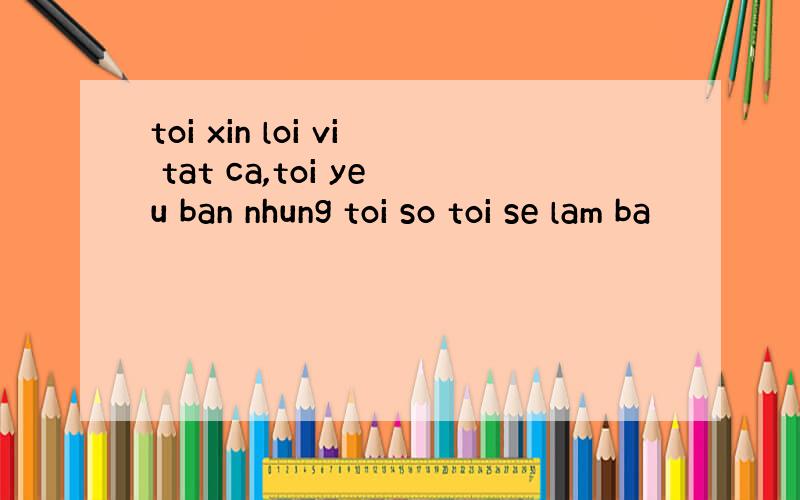 toi xin loi vi
tat ca,toi ye
u ban nhung toi so toi se lam ba

0 1 2 3 4 5 6 7 8 9 10 11 12 13 14 15 16 17 18 19 20 21 22 23 24 25 26 27 28 29 30